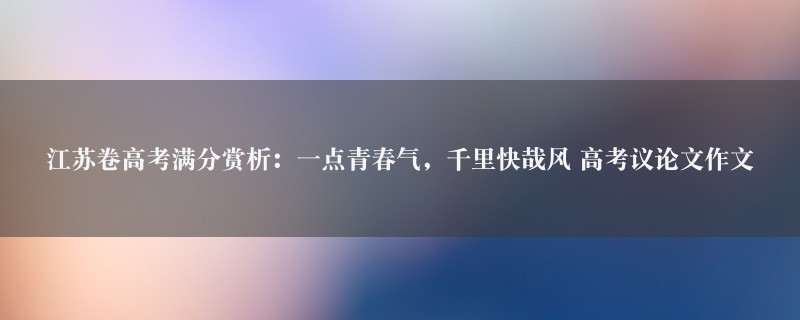 江苏卷高考满分赏析：一点青春气，千里快哉风 高考议论文作文